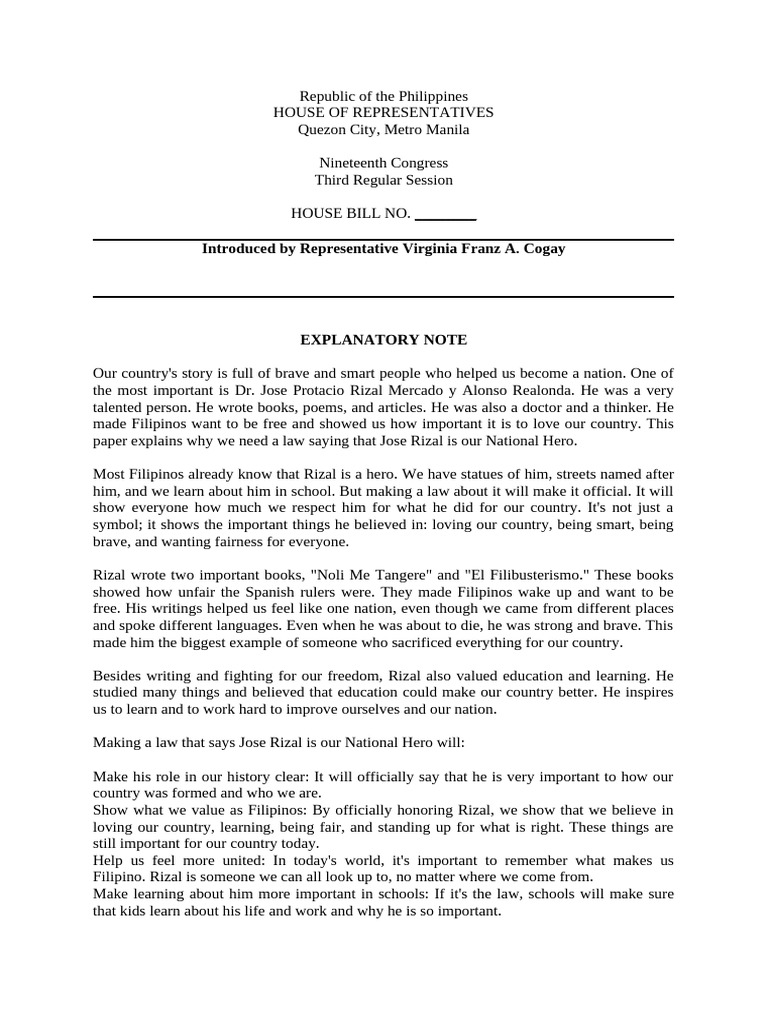 Republic of the Philippines
HOUSE OF REPRESENTATIVES
Quezon City, Metro Manila

Nineteenth Congress
Third Regular Session

HOUSE BILL NO. ________

Introduced by Representative Virginia Franz A. Cogay

EXPLANATORY NOTE

Our country's story is full of brave and smart people who helped us become a nation. One of the most important is Dr. Jose Protacio Rizal Mercado y Alonso Realonda. He was a very talented person. He wrote books, poems, and articles. He was also a doctor and a thinker. He made Filipinos want to be free and showed us how important it is to love our country. This paper explains why we need a law saying that Jose Rizal is our National Hero.

Most Filipinos already know that Rizal is a hero. We have statues of him, streets named after him, and we learn about him in school. But making a law about it will make it official. It will show everyone how much we respect him for what he did for our country. It's not just a symbol; it shows the important things he believed in: loving our country, being smart, being brave, and wanting fairness for everyone.

Rizal wrote two important books, "Noli Me Tangere" and "El Filibusterismo." These books showed how unfair the Spanish rulers were. They made Filipinos wake up and want to be free. His writings helped us feel like one nation, even though we came from different places and spoke different languages. Even when he was about to die, he was strong and brave. This made him the biggest example of someone who sacrificed everything for our country.

Besides writing and fighting for our freedom, Rizal also valued education and learning. He studied many things and believed that education could make our country better. He inspires us to learn and to work hard to improve ourselves and our nation.

Making a law that says Jose Rizal is our National Hero will:

Make his role in our history clear: It will officially say that he is very important to how our country was formed and who we are.
Show what we value as Filipinos: By officially honoring Rizal, we show that we believe in loving our country, learning, being fair, and standing up for what is right. These things are still important for our country today.
Help us feel more united: In today's world, it's important to remember what makes us Filipino. Rizal is someone we can all look up to, no matter where we come from.
Make learning about him more important in schools: If it's the law, schools will make sure that kids learn about his life and work and why he is so important.